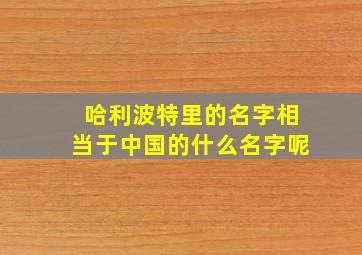 哈利波特里的名字相当于中国的什么名字呢